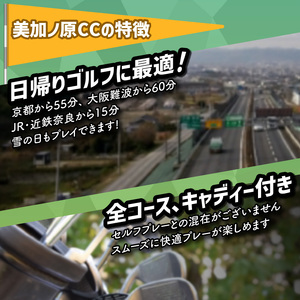 美加ノ原CCの特徴

日帰りゴルフに最適！

京都から55分、大阪難波から60分
JR・近鉄奈良から15分
雪の日もプレイできます！

全コース、キャディー付き

セルフプレーとの混在がございません
スムーズに快適プレーが楽しめます